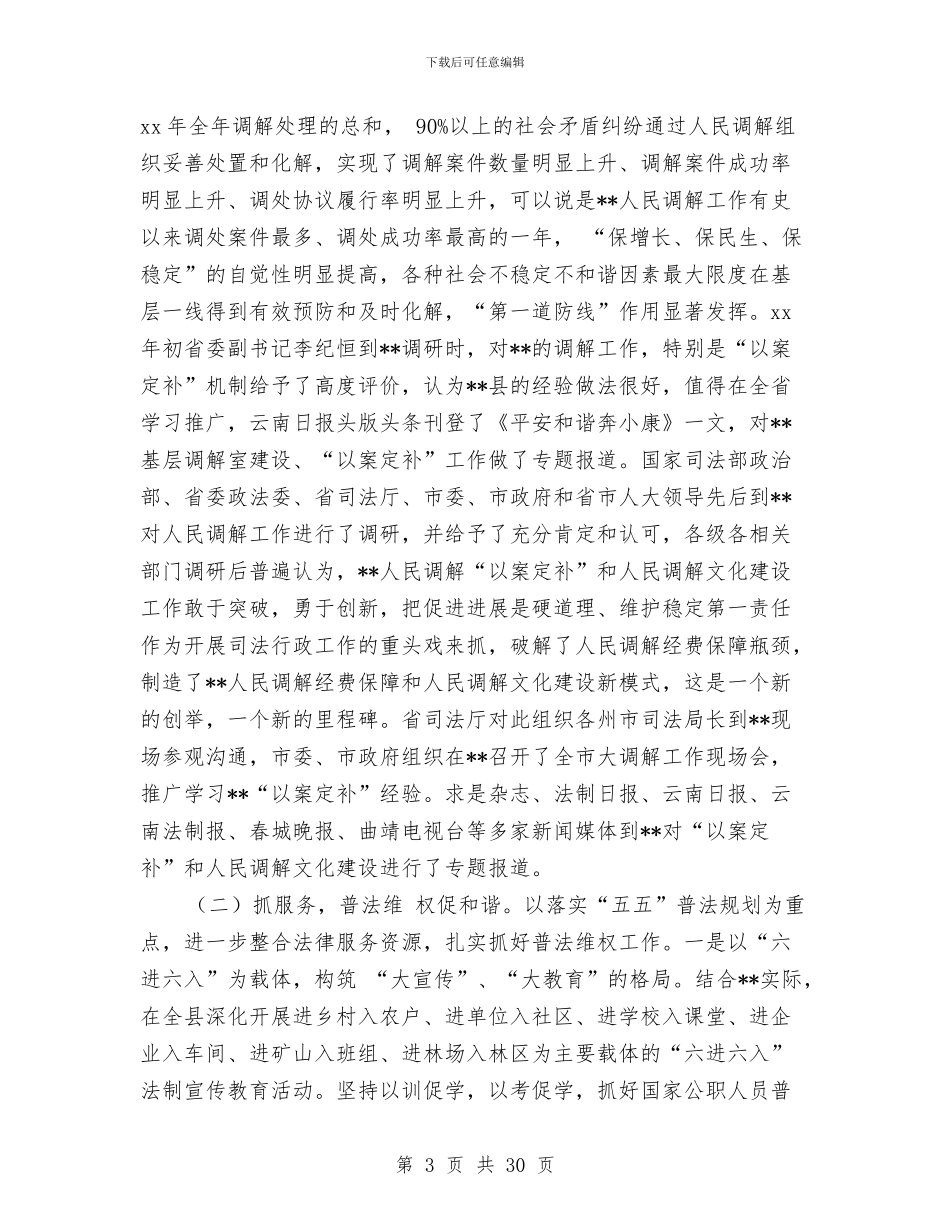 下载后可任意编辑

xx 年全年调解处理的总和， 90%以上的社会矛盾纠纷通过人民调解组织妥善处置和化解，实现了调解案件数量明显上升、调解案件成功率明显上升、调处协议履行率明显上升，可以说是**人民调解工作有史以来调处案件最多、调处成功率最高的一年， “保增长、保民生、保稳定”的自觉性明显提高，各种社会不稳定不和谐因素最大限度在基层一线得到有效预防和及时化解，“第一道防线”作用显著发挥。xx 年初省委副书记李纪恒到**调研时，对**的调解工作，特别是“以案定补”机制给予了高度评价，认为**县的经验做法很好，值得在全省学习推广，云南日报头版头条刊登了《平安和谐奔小康》一文，对**基层调解室建设、“以案定补”工作做了专题报道。国家司法部政治部、省委政法委、省司法厅、市委、市政府和省市人大领导先后到**对人民调解工作进行了调研，并给予了充分肯定和认可，各级各相关部门调研后普遍认为，**人民调解“以案定补”和人民调解文化建设工作敢于突破，勇于创新，把促进进展是硬道理、维护稳定第一责任作为开展司法行政工作的重头戏来抓，破解了人民调解经费保障瓶颈，制造了**人民调解经费保障和人民调解文化建设新模式，这是一个新的创举，一个新的里程碑。省司法厅对此组织各州市司法局长到**现场参观沟通，市委、市政府组织在**召开了全市大调解工作现场会，推广学习**“以案定补”经验。求是杂志、法制日报、云南日报、云南法制报、春城晚报、曲靖电视台等多家新闻媒体到**对“以案定补”和人民调解文化建设进行了专题报道。

（二）抓服务，普法维 权促和谐。以落实“五五”普法规划为重点，进一步整合法律服务资源，扎实抓好普法维权工作。一是以“六进六入”为载体，构筑 “大宣传”、“大教育”的格局。结合**实际，在全县深化开展进乡村入农户、进单位入社区、进学校入课堂、进企业入车间、进矿山入班组、进林场入林区为主要载体的“六进六入”法制宣传教育活动。坚持以训促学，以考促学，抓好国家公职人员普

第 3 页 共 30 页